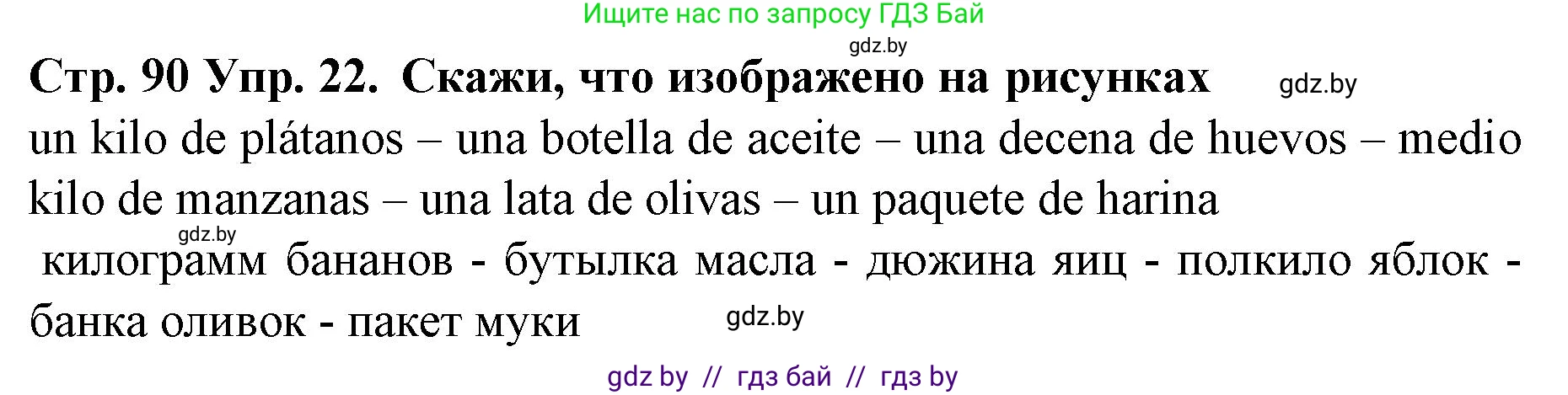 Ищите нас по запросу ГДЗ Бай

gdz.by

Стр. 90 Упр. 22. Скажи, что изображено на рисунках gdz.by

un kilo de plátanos – una botella de aceite – una decena de huevos – medio kilo de manzanas – una lata de olivas – un paquete de harina

gdz.by

килограмм бананов - бутылка масла - дюжина яиц - полкило яблок - банка оливок - пакет муки gdz.by

gdz by // гдз бай // гдз by